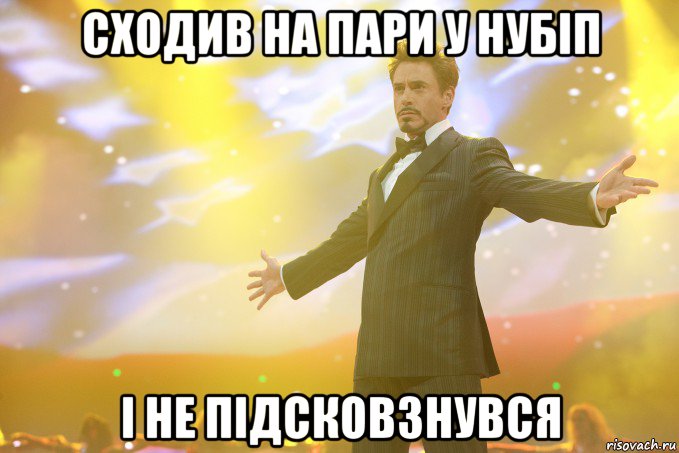 СХОДИВ НА ПАРИ У НУБІП

І НЕ ПІДСКОВЗНУВСЯ

risovach.ru